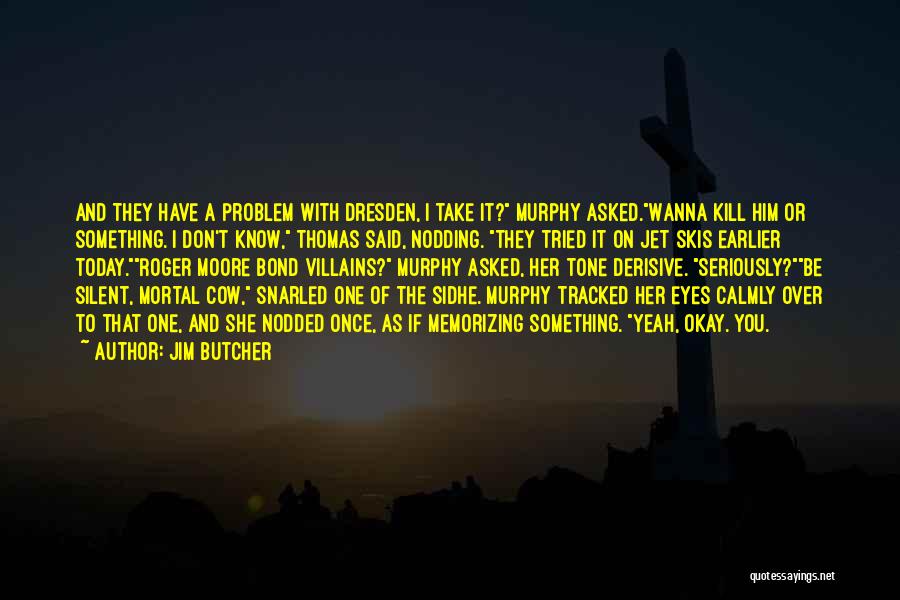 AND THEY HAVE A PROBLEM WITH DRESDEN, I TAKE IT?" MURPHY ASKED."WANNA KILL HIM OR SOMETHING. I DON'T KNOW," THOMAS SAID, NODDING. "THEY TRIED IT ON JET SKIS EARLIER TODAY.""ROGER MOORE BOND VILLAINS?" MURPHY ASKED, HER TONE DERISIVE. "SERIOUSLY?""BE SILENT, MORTAL COW," SNARLED ONE OF THE SIDHE. MURPHY TRACKED HER EYES CALMLY OVER TO THAT ONE, AND SHE NODDED ONCE, AS IF MEMORIZING SOMETHING. "YEAH, OKAY. YOU.

~ AUTHOR: JIM BUTCHER

quotessayings.net